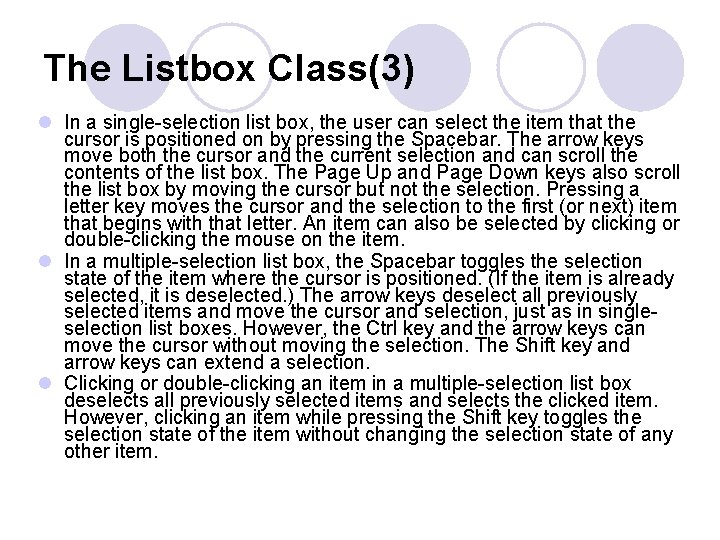 The Listbox Class(3)

In a single-selection list box, the user can select the item that the cursor is positioned on by pressing the Spacebar. The arrow keys move both the cursor and the current selection and can scroll the contents of the list box. The Page Up and Page Down keys also scroll the list box by moving the cursor but not the selection. Pressing a letter key moves the cursor and the selection to the first (or next) item that begins with that letter. An item can also be selected by clicking or double-clicking the mouse on the item.

In a multiple-selection list box, the Spacebar toggles the selection state of the item where the cursor is positioned. (If the item is already selected, it is deselected.) The arrow keys deselect all previously selected items and move the cursor and selection, just as in single-selection list boxes. However, the Ctrl key and the arrow keys can move the cursor without moving the selection. The Shift key and arrow keys can extend a selection.

Clicking or double-clicking an item in a multiple-selection list box deselects all previously selected items and selects the clicked item. However, clicking an item while pressing the Shift key toggles the selection state of the item without changing the selection state of any other item.